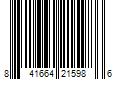 8 41664 21598 6